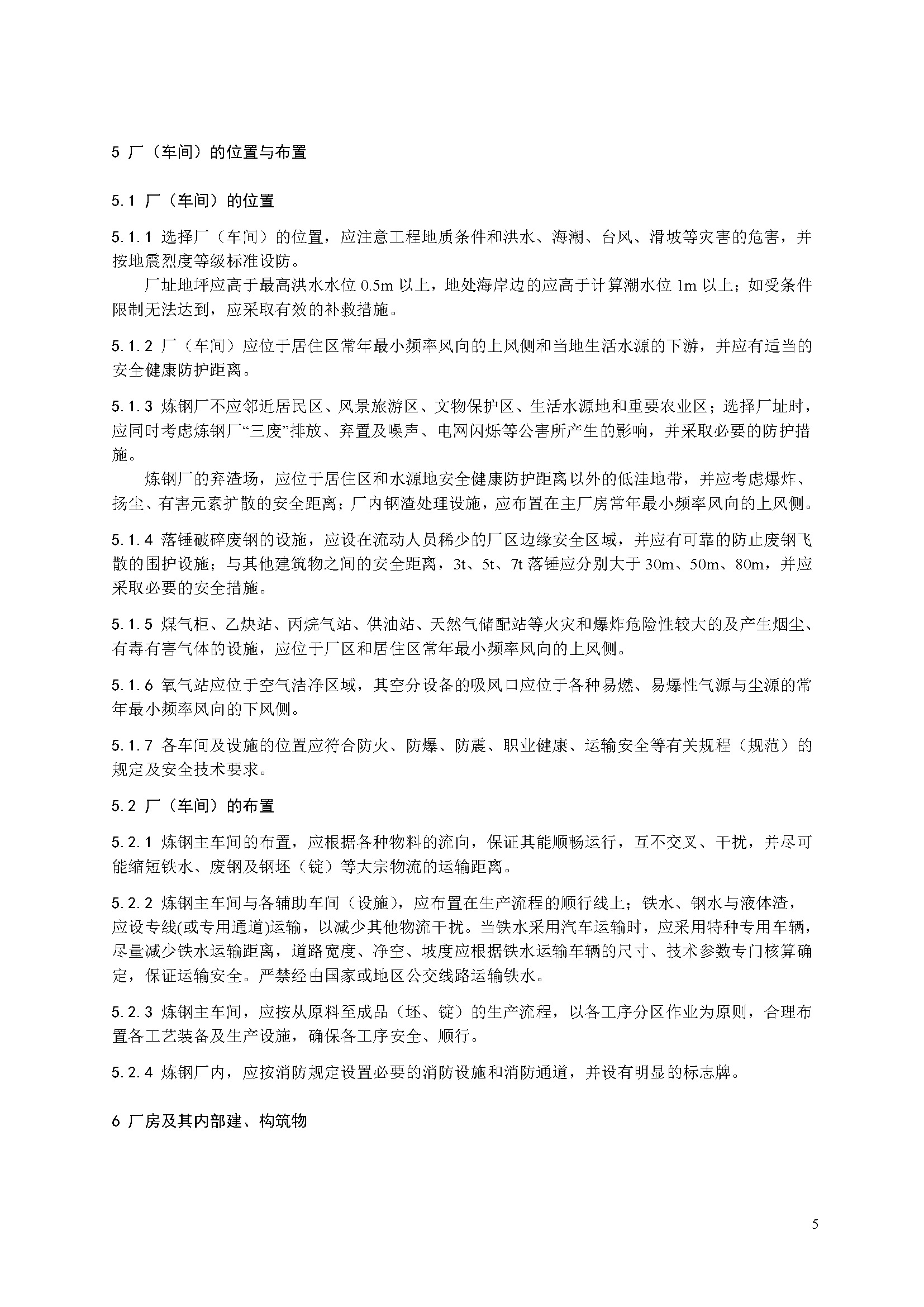 5 厂（车间）的位置与布置

5.1 厂（车间）的位置

5.1.1 选择厂（车间）的位置，应注意工程地质条件和洪水、海潮、台风、滑坡等灾害的危害，并按地震烈度等级标准设防。

厂址地坪应高于最高洪水水位 0.5m 以上，地处海岸边的应高于计算潮水位 1m 以上；如受条件限制无法达到，应采取有效的补救措施。

5.1.2 厂（车间）应位于居住区常年最小频率风向的上风侧和当地生活水源的下游，并应有适当的安全健康防护距离。

5.1.3 炼钢厂不应邻近居民区、风景旅游区、文物保护区、生活水源地和重要农业区；选择厂址时，应同时考虑炼钢厂“三废”排放、弃置及噪声、电网闪烁等公害所产生的影响，并采取必要的防护措施。

炼钢厂的弃渣场，应位于居住区和水源地安全健康防护距离以外的低洼地带，并应考虑爆炸、扬尘、有害元素扩散的安全距离；厂内钢渣处理设施，应布置在主厂房常年最小频率风向的上风侧。

5.1.4 落锤破碎废钢的设施，应设在流动人员稀少的厂区边缘安全区域，并应有可靠的防止废钢飞散的围护设施；与其他建筑物之间的安全距离，3t、5t、7t 落锤应分别大于 30m、50m、80m，并应采取必要的安全措施。

5.1.5 煤气柜、乙炔站、丙烷气站、供油站、天然气储配站等火灾和爆炸危险性较大的及产生烟尘、有毒有害气体的设施，应位于厂区和居住区常年最小频率风向的上风侧。

5.1.6 氧气站应位于空气洁净区域，其空分设备的吸风口应位于各种易燃、易爆性气源与尘源的常年最小频率风向的下风侧。

5.1.7 各车间及设施的位置应符合防火、防爆、防震、职业健康、运输安全等有关规程（规范）的规定及安全技术要求。

5.2 厂（车间）的布置

5.2.1 炼钢主车间的布置，应根据各种物料的流向，保证其能顺畅运行，互不交叉、干扰，并尽可能缩短铁水、废钢及钢坯（锭）等大宗物流的运输距离。

5.2.2 炼钢主车间与各辅助车间（设施），应布置在生产流程的顺行线上；铁水、钢水与液体渣，应设专线(或专用通道)运输，以减少其他物流干扰。当铁水采用汽车运输时，应采用特种专用车辆，尽量减少铁水运输距离，道路宽度、净空、坡度应根据铁水运输车辆的尺寸、技术参数专门核算确定，保证运输安全。严禁经由国家或地区公交线路运输铁水。

5.2.3 炼钢主车间，应按从原料至成品（坯、锭）的生产流程，以各工序分区作业为原则，合理布置各工艺装备及生产设施，确保各工序安全、顺行。

5.2.4 炼钢厂内，应按消防规定设置必要的消防设施和消防通道，并设有明显的标志牌。

6 厂房及其内部建、构筑物

5